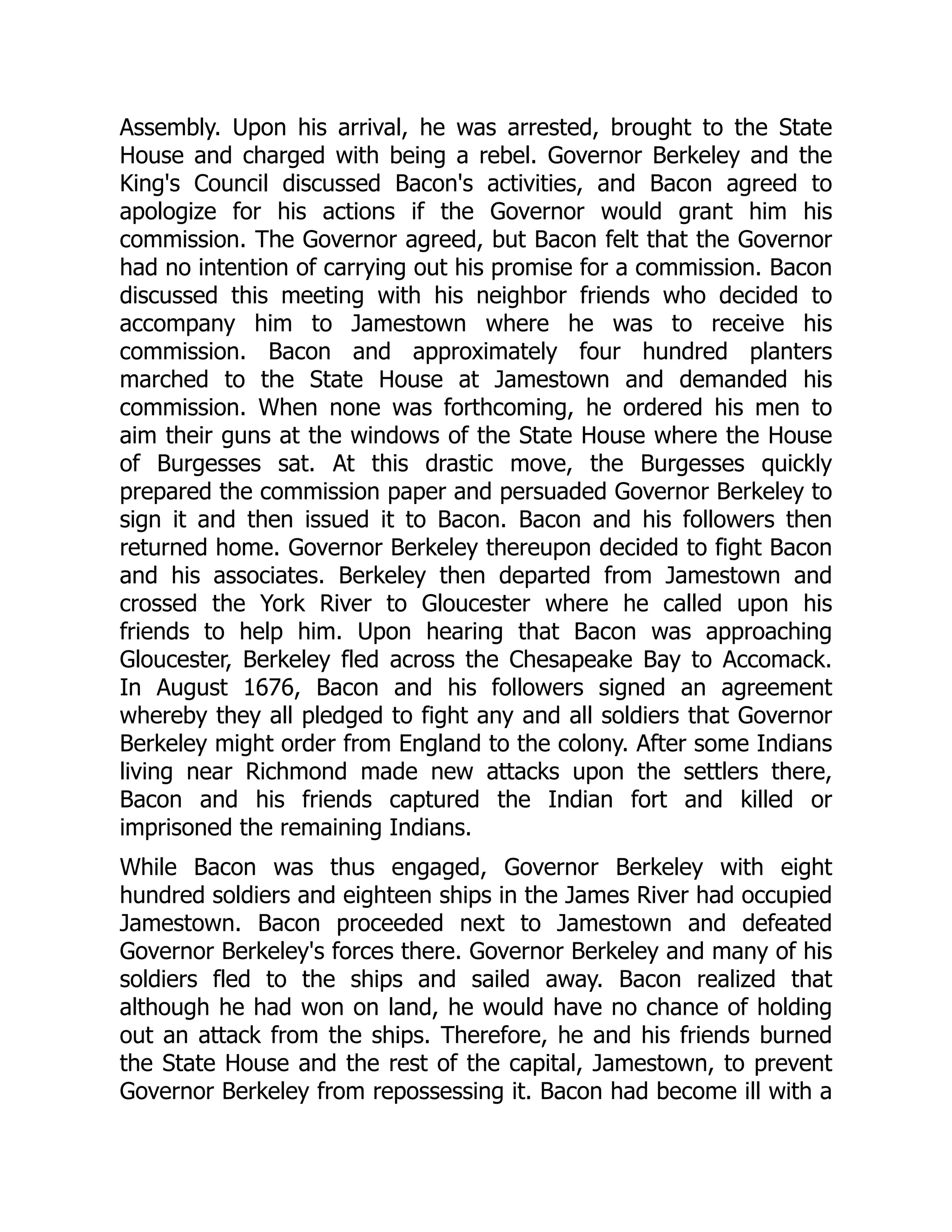 Assembly. Upon his arrival, he was arrested, brought to the State House and charged with being a rebel. Governor Berkeley and the King's Council discussed Bacon's activities, and Bacon agreed to apologize for his actions if the Governor would grant him his commission. The Governor agreed, but Bacon felt that the Governor had no intention of carrying out his promise for a commission. Bacon discussed this meeting with his neighbor friends who decided to accompany him to Jamestown where he was to receive his commission. Bacon and approximately four hundred planters marched to the State House at Jamestown and demanded his commission. When none was forthcoming, he ordered his men to aim their guns at the windows of the State House where the House of Burgesses sat. At this drastic move, the Burgesses quickly prepared the commission paper and persuaded Governor Berkeley to sign it and then issued it to Bacon. Bacon and his followers then returned home. Governor Berkeley thereupon decided to fight Bacon and his associates. Berkeley then departed from Jamestown and crossed the York River to Gloucester where he called upon his friends to help him. Upon hearing that Bacon was approaching Gloucester, Berkeley fled across the Chesapeake Bay to Accomack. In August 1676, Bacon and his followers signed an agreement whereby they all pledged to fight any and all soldiers that Governor Berkeley might order from England to the colony. After some Indians living near Richmond made new attacks upon the settlers there, Bacon and his friends captured the Indian fort and killed or imprisoned the remaining Indians.

While Bacon was thus engaged, Governor Berkeley with eight hundred soldiers and eighteen ships in the James River had occupied Jamestown. Bacon proceeded next to Jamestown and defeated Governor Berkeley's forces there. Governor Berkeley and many of his soldiers fled to the ships and sailed away. Bacon realized that although he had won on land, he would have no chance of holding out an attack from the ships. Therefore, he and his friends burned the State House and the rest of the capital, Jamestown, to prevent Governor Berkeley from repossessing it. Bacon had become ill with a